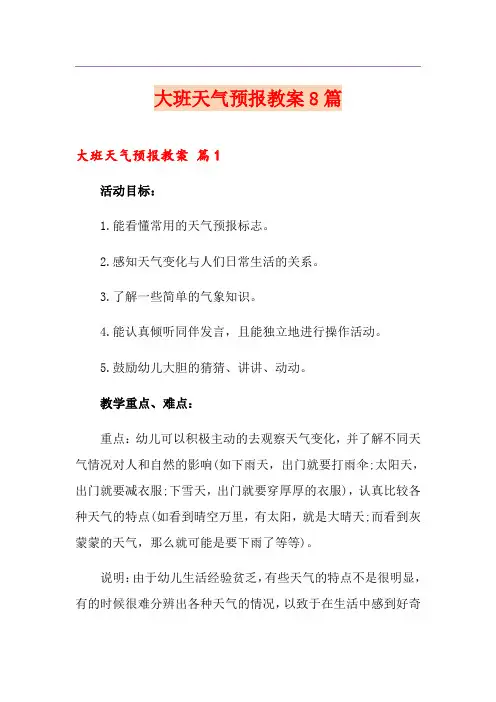 大班天气预报教案8篇

大班天气预报教案 篇1

活动目标：

1.能看懂常用的天气预报标志。

2.感知天气变化与人们日常生活的关系。

3.了解一些简单的气象知识。

4.能认真倾听同伴发言，且能独立地进行操作活动。

5.鼓励幼儿大胆的猜猜、讲讲、动动。

教学重点、难点：

重点：幼儿可以积极主动的去观察天气变化，并了解不同天气情况对人和自然的影响(如下雨天，出门就要打雨伞;太阳天，出门就要减衣服;下雪天，出门就要穿厚厚的衣服)，认真比较各种天气的特点(如看到晴空万里，有太阳，就是大晴天;而看到灰蒙蒙的天气，那么就可能是要下雨了等等)。

说明：由于幼儿生活经验贫乏，有些天气的特点不是很明显，有的时候很难分辨出各种天气的情况，以致于在生活中感到好奇